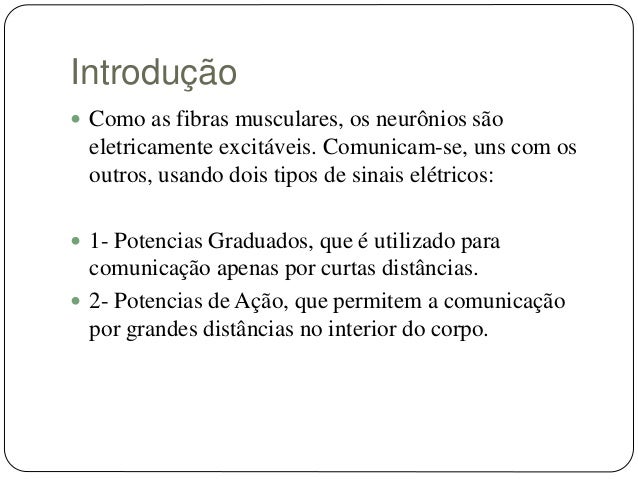 Introdução

• Como as fibras musculares, os neurônios são eletricamente excitáveis. Comunicam-se, uns com os outros, usando dois tipos de sinais elétricos:

• 1- Potencias Graduados, que é utilizado para comunicação apenas por curtas distâncias.
• 2- Potencias de Ação, que permitem a comunicação por grandes distâncias no interior do corpo.